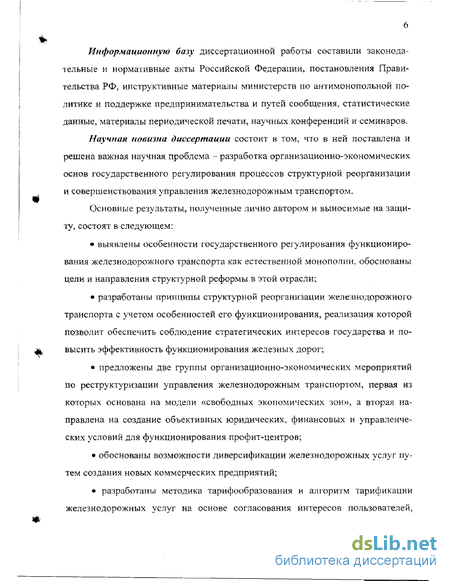 6

Информационную базу диссертационной работы составили законодательные и нормативные акты Российской Федерации, постановления Правительства РФ, инструктивные материалы министерств по антимонопольной политике и поддержке предпринимательства и путей сообщения, статистические данные, материалы периодической печати, научных конференций и семинаров.

Научная новизна диссертации состоит в том, что в ней поставлена и решена важная научная проблема – разработка организационно-экономических основ государственного регулирования процессов структурной реорганизации и совершенствования управления железнодорожным транспортом.

Основные результаты, полученные лично автором и выносимые на защиту, состоят в следующем:

• выявлены особенности государственного регулирования функционирования железнодорожного транспорта как естественной монополии, обоснованы цели и направления структурной реформы в этой отрасли;

• разработаны принципы структурной реорганизации железнодорожного транспорта с учетом особенностей его функционирования, реализация которой позволит обеспечить соблюдение стратегических интересов государства и повысить эффективность функционирования железных дорог;

• предложены две группы организационно-экономических мероприятий по реструктуризации управления железнодорожным транспортом, первая из которых основана на модели «свободных экономических зон», а вторая направлена на создание объективных юридических, финансовых и управленческих условий для функционирования профит-центров;

• обоснованы возможности диверсификации железнодорожных услуг путем создания новых коммерческих предприятий;

• разработаны методика тарифообразования и алгоритм тарификации железнодорожных услуг на основе согласования интересов пользователей,

dsLib.net
библиотека диссертаций